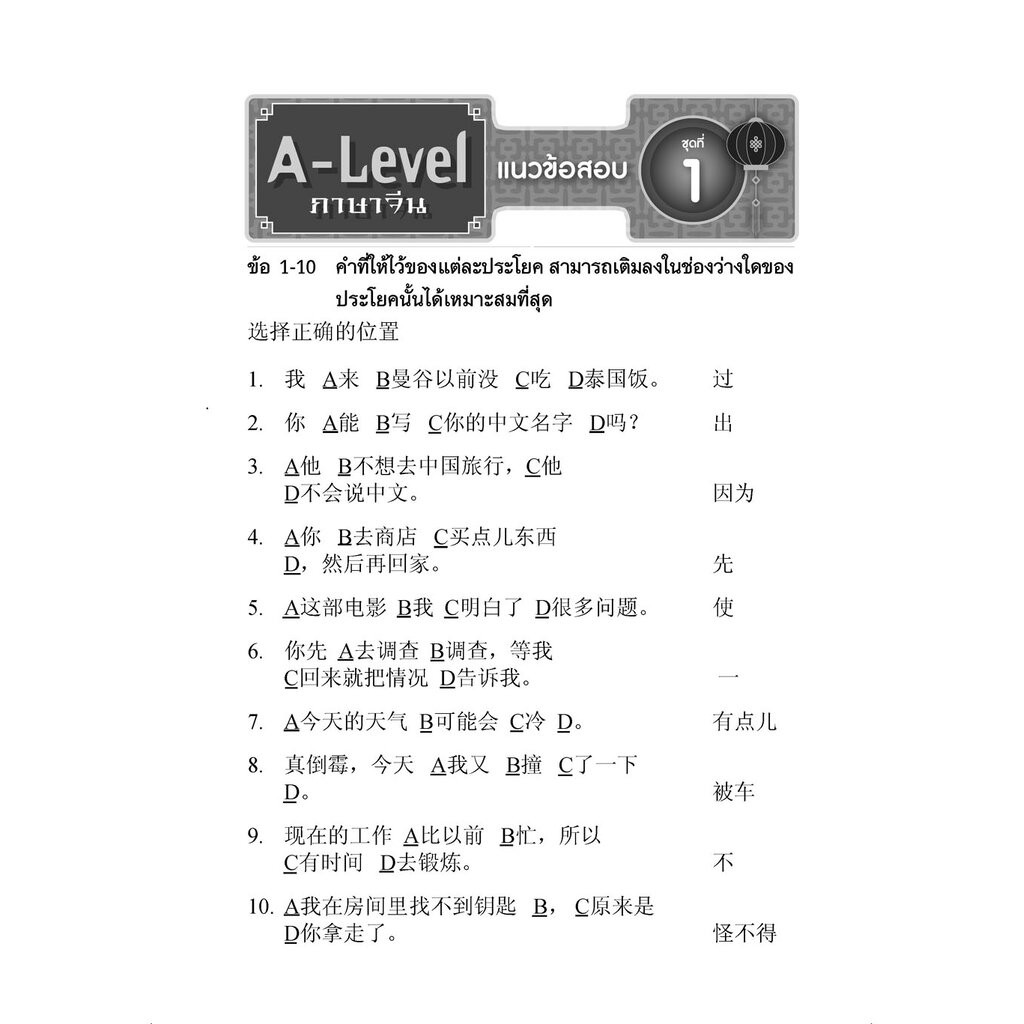 A-Level ภาษาจีน แนวข้อสอบ ชุดที่ 1

ข้อ 1-10 คำที่ให้ไว้ของแต่ละประโยค สามารถเติมลงในช่องว่างใดของประโยคนั้นได้เหมาะสมที่สุด

选择正确的位置

1. 我 A来 B曼谷以前没 C吃 D泰国饭。 过

2. 你 A能 B写 C你的中文名字 D吗？ 出

3. A他 B不想去中国旅行，C他 D不会说中文。 因为

4. A你 B去商店 C买点儿东西 D，然后再回家。 先

5. A这部电影 B我 C明白了 D很多问题。 使

6. 你先 A去调查 B调查，等我 C回来就把情况 D告诉我。 一

7. A今天的天气 B可能会 C冷 D。 有点儿

8. 真倒霉，今天 A我又 B撞 C了一下 D。 被车

9. 现在的工作 A比以前 B忙，所以 C有时间 D去锻炼。 不

10. A我在房间里找不到钥匙 B，C原来是 D你拿走了。 怪不得